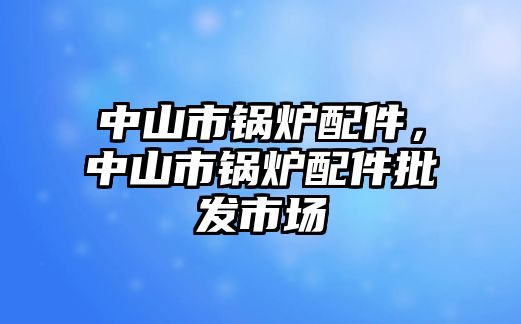 中山市锅炉配件，中山市锅炉配件批发市场